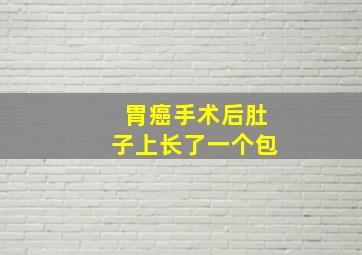 胃癌手术后肚子上长了一个包